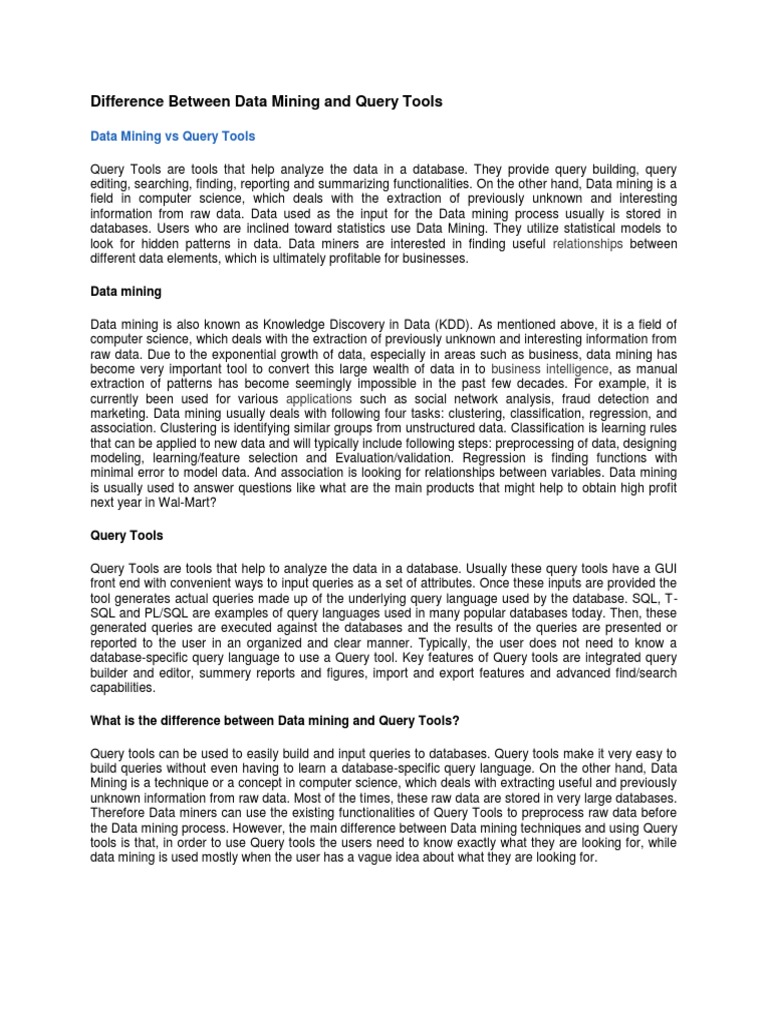 Difference Between Data Mining and Query Tools

Data Mining vs Query Tools

Query Tools are tools that help analyze the data in a database. They provide query building, query editing, searching, finding, reporting and summarizing functionalities. On the other hand, Data mining is a field in computer science, which deals with the extraction of previously unknown and interesting information from raw data. Data used as the input for the Data mining process usually is stored in databases. Users who are inclined toward statistics use Data Mining. They utilize statistical models to look for hidden patterns in data. Data miners are interested in finding useful relationships between different data elements, which is ultimately profitable for businesses.

Data mining

Data mining is also known as Knowledge Discovery in Data (KDD). As mentioned above, it is a field of computer science, which deals with the extraction of previously unknown and interesting information from raw data. Due to the exponential growth of data, especially in areas such as business, data mining has become very important tool to convert this large wealth of data in to business intelligence, as manual extraction of patterns has become seemingly impossible in the past few decades. For example, it is currently been used for various applications such as social network analysis, fraud detection and marketing. Data mining usually deals with following four tasks: clustering, classification, regression, and association. Clustering is identifying similar groups from unstructured data. Classification is learning rules that can be applied to new data and will typically include following steps: preprocessing of data, designing modeling, learning/feature selection and Evaluation/validation. Regression is finding functions with minimal error to model data. And association is looking for relationships between variables. Data mining is usually used to answer questions like what are the main products that might help to obtain high profit next year in Wal-Mart?

Query Tools

Query Tools are tools that help to analyze the data in a database. Usually these query tools have a GUI front end with convenient ways to input queries as a set of attributes. Once these inputs are provided the tool generates actual queries made up of the underlying query language used by the database. SQL, T-SQL and PL/SQL are examples of query languages used in many popular databases today. Then, these generated queries are executed against the databases and the results of the queries are presented or reported to the user in an organized and clear manner. Typically, the user does not need to know a database-specific query language to use a Query tool. Key features of Query tools are integrated query builder and editor, summery reports and figures, import and export features and advanced find/search capabilities.

What is the difference between Data mining and Query Tools?

Query tools can be used to easily build and input queries to databases. Query tools make it very easy to build queries without even having to learn a database-specific query language. On the other hand, Data Mining is a technique or a concept in computer science, which deals with extracting useful and previously unknown information from raw data. Most of the times, these raw data are stored in very large databases. Therefore Data miners can use the existing functionalities of Query Tools to preprocess raw data before the Data mining process. However, the main difference between Data mining techniques and using Query tools is that, in order to use Query tools the users need to know exactly what they are looking for, while data mining is used mostly when the user has a vague idea about what they are looking for.